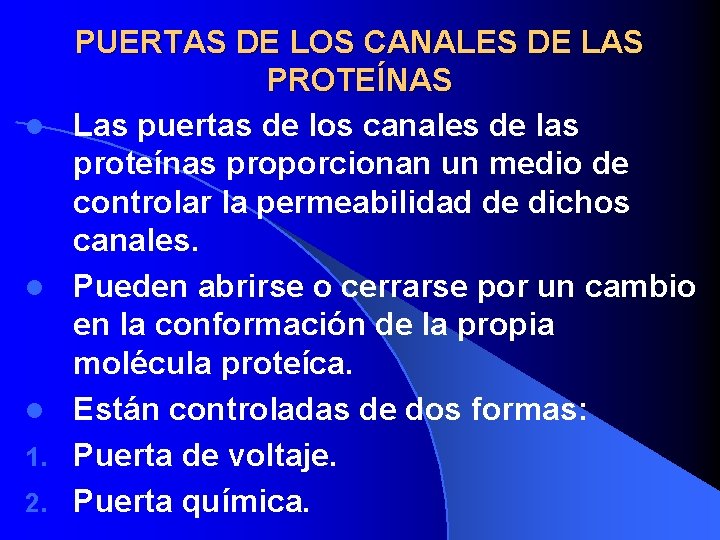 PUERTAS DE LOS CANALES DE LAS PROTEÍNAS

- Las puertas de los canales de las proteínas proporcionan un medio de controlar la permeabilidad de dichos canales.
- Pueden abrirse o cerrarse por un cambio en la conformación de la propia molécula proteíca.
- Están controladas de dos formas:
1. Puerta de voltaje.
2. Puerta química.